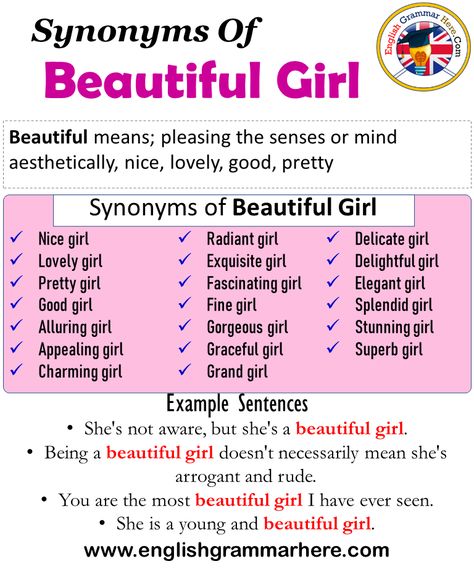 Synonyms Of
Beautiful Girl

English Grammar Here.Com

Beautiful means; pleasing the senses or mind aesthetically, nice, lovely, good, pretty

Synonyms of Beautiful Girl

✓ Nice girl
✓ Lovely girl
✓ Pretty girl
✓ Good girl
✓ Alluring girl
✓ Appealing girl
✓ Charming girl

✓ Radiant girl
✓ Exquisite girl
✓ Fascinating girl
✓ Fine girl
✓ Gorgeous girl
✓ Graceful girl
✓ Grand girl

✓ Delicate girl
✓ Delightful girl
✓ Elegant girl
✓ Splendid girl
✓ Stunning girl
✓ Superb girl

Example Sentences

• She's not aware, but she's a beautiful girl.
• Being a beautiful girl doesn't necessarily mean she's arrogant and rude.
• You are the most beautiful girl I have ever seen.
• She is a young and beautiful girl.

www.englishgrammarhere.com